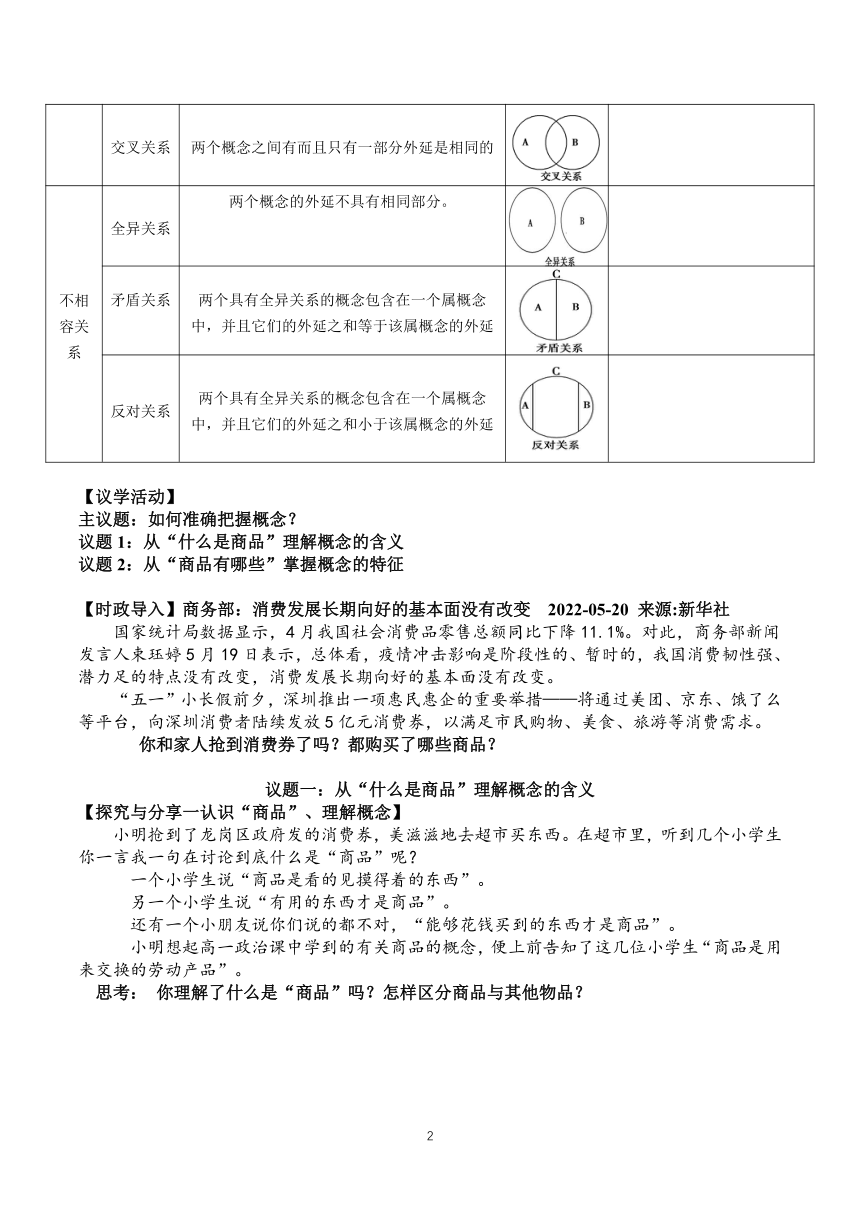 |  | 交叉关系 | 两个概念之间有而且只有一部分外延是相同的 | A B 交叉关系 |  |
|---|---|---|---|---|
| 不相容关系 | 全异关系 | 两个概念的外延不具有相同部分。 | A B 全异关系 |  |
|  | 矛盾关系 | 两个具有全异关系的概念包含在一个属概念中，并且它们的外延之和等于该属概念的外延 | C A B 矛盾关系 |  |
|  | 反对关系 | 两个具有全异关系的概念包含在一个属概念中，并且它们的外延之和小于该属概念的外延 | C A B 反对关系 |  |

【议学活动】
主议题：如何准确把握概念？
议题 1：从“什么是商品”理解概念的含义
议题 2：从“商品有哪些”掌握概念的特征

【时政导入】商务部：消费发展长期向好的基本面没有改变 2022-05-20 来源:新华社
国家统计局数据显示，4 月我国社会消费品零售总额同比下降 11.1%。对此，商务部新闻发言人束珏婷 5 月 19 日表示，总体看，疫情冲击影响是阶段性的、暂时的，我国消费韧性强、潜力足的特点没有改变，消费发展长期向好的基本面没有改变。
“五一”小长假前夕，深圳推出一项惠民惠企的重要举措——将通过美团、京东、饿了么等平台，向深圳消费者陆续发放 5 亿元消费券，以满足市民购物、美食、旅游等消费需求。
你和家人抢到消费券了吗？都购买了哪些商品？

议题一：从“什么是商品”理解概念的含义
【探究与分享一认识“商品”、理解概念】
小明抢到了龙岗区政府发的消费券，美滋滋地去超市买东西。在超市里，听到几个小学生你一言我一句在讨论到底什么是“商品”呢？
一个小学生说“商品是看的见摸得着的东西”。
另一个小学生说“有用的东西才是商品”。
还有一个小朋友说你们说的都不对，“能够花钱买到的东西才是商品”。
小明想起高一政治课中学到的有关商品的概念，便上前告知了这几位小学生“商品是用来交换的劳动产品”。
思考： 你理解了什么是“商品”吗？怎样区分商品与其他物品？

2